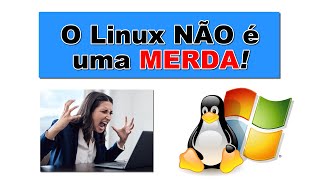 O Linux NÃO é uma MERDA!